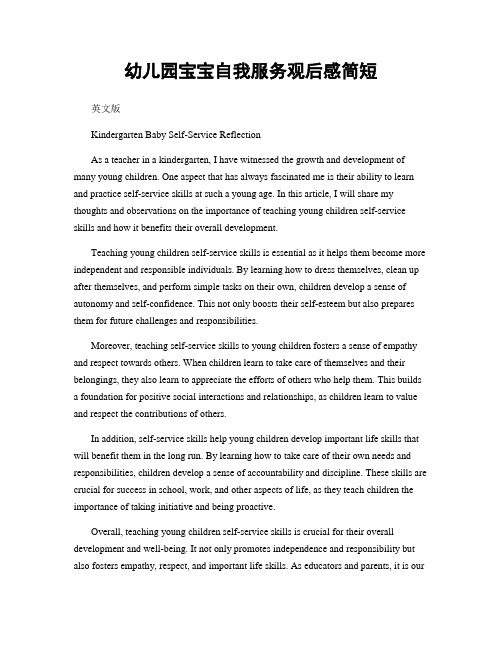 幼儿园宝宝自我服务观后感简短

英文版

Kindergarten Baby Self-Service Reflection

As a teacher in a kindergarten, I have witnessed the growth and development of many young children. One aspect that has always fascinated me is their ability to learn and practice self-service skills at such a young age. In this article, I will share my thoughts and observations on the importance of teaching young children self-service skills and how it benefits their overall development.

Teaching young children self-service skills is essential as it helps them become more independent and responsible individuals. By learning how to dress themselves, clean up after themselves, and perform simple tasks on their own, children develop a sense of autonomy and self-confidence. This not only boosts their self-esteem but also prepares them for future challenges and responsibilities.

Moreover, teaching self-service skills to young children fosters a sense of empathy and respect towards others. When children learn to take care of themselves and their belongings, they also learn to appreciate the efforts of others who help them. This builds a foundation for positive social interactions and relationships, as children learn to value and respect the contributions of others.

In addition, self-service skills help young children develop important life skills that will benefit them in the long run. By learning how to take care of their own needs and responsibilities, children develop a sense of accountability and discipline. These skills are crucial for success in school, work, and other aspects of life, as they teach children the importance of taking initiative and being proactive.

Overall, teaching young children self-service skills is crucial for their overall development and well-being. It not only promotes independence and responsibility but also fosters empathy, respect, and important life skills. As educators and parents, it is our